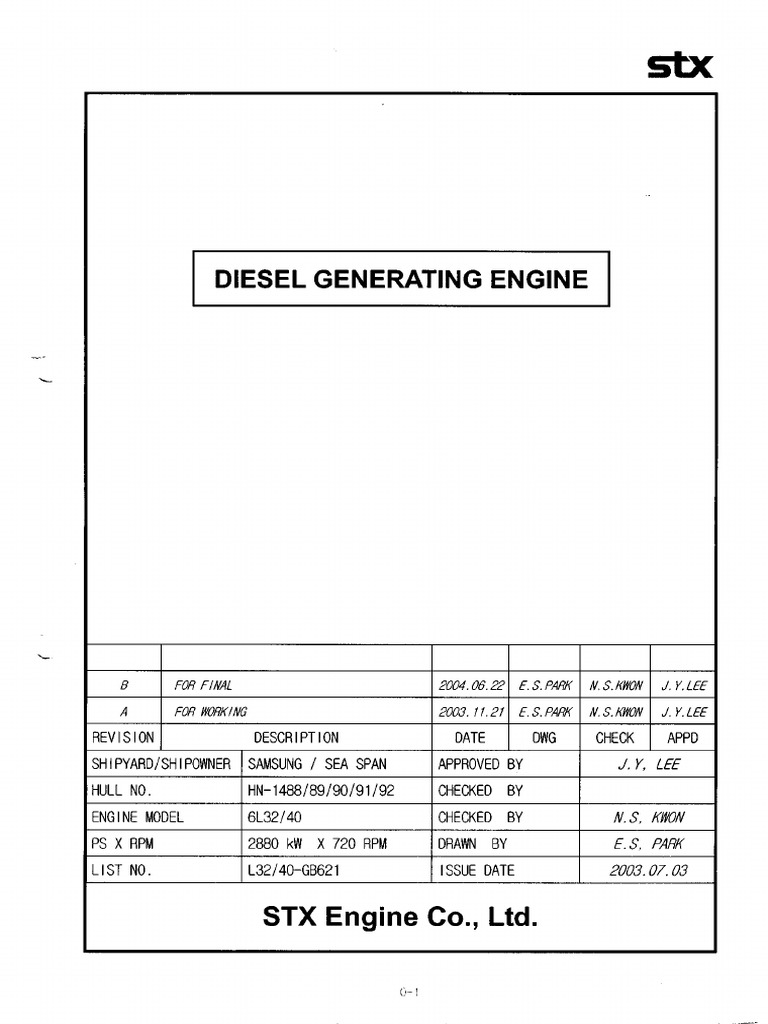 stx

DIESEL GENERATING ENGINE

| | | | | | |
|---|---|---|---|---|---|
| B | FOR FINAL | 2004.06.22 | E.S.PARK | N.S.KWON | J.Y.LEE |
| A | FOR WORKING | 2003.11.21 | E.S.PARK | N.S.KWON | J.Y.LEE |
| REVISION | DESCRIPTION | DATE | DWG | CHECK | APPD |

| | | | |
|---|---|---|---|
| SHIPYARD/SHIPOWNER | SAMSUNG / SEA SPAN | APPROVED BY | J.Y. LEE |
| HULL NO. | HN-1488/89/90/91/92 | CHECKED BY | |
| ENGINE MODEL | 6L32/40 | CHECKED BY | N.S. KWON |
| PS X RPM | 2880 kW X 720 RPM | DRAWN BY | E.S. PARK |
| LIST NO. | L32/40-GB621 | ISSUE DATE | 2003.07.03 |

STX Engine Co., Ltd.

0-1